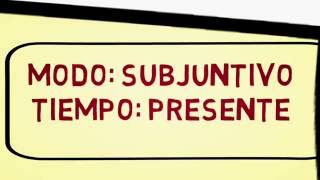 MODO: SUBJUNTIVO
TIEMPO: PRESENTE